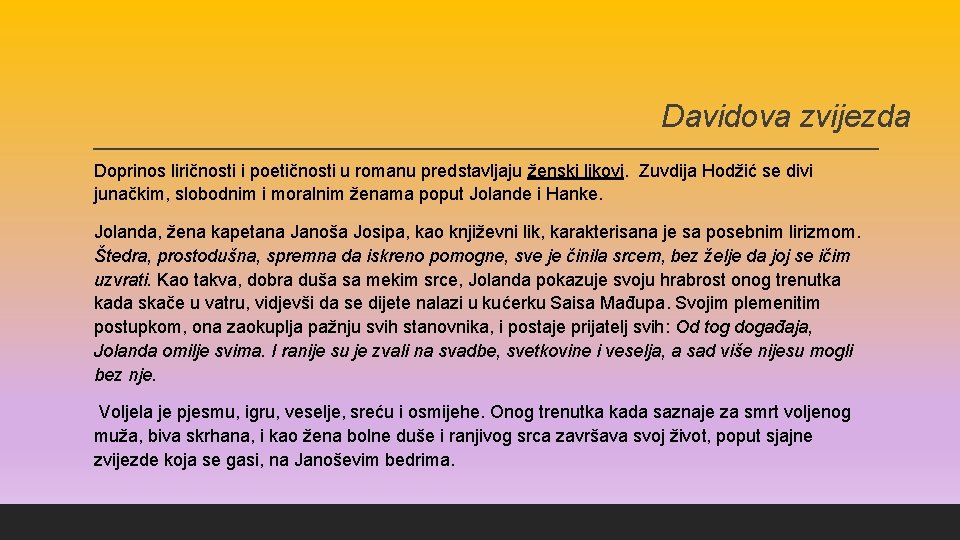 Davidova zvijezda

Doprinos liričnosti i poetičnosti u romanu predstavljaju ženski likovi. Zuvdija Hodžić se divi junačkim, slobodnim i moralnim ženama poput Jolande i Hanke.

Jolanda, žena kapetana Janoša Josipa, kao književni lik, karakterisana je sa posebnim lirizmom. Štedra, prostodušna, spremna da iskreno pomogne, sve je činila srcem, bez želje da joj se ičim uzvrati. Kao takva, dobra duša sa mekim srce, Jolanda pokazuje svoju hrabrost onog trenutka kada skače u vatru, vidjevši da se dijete nalazi u kućerku Saisa Mađupa. Svojim plemenitim postupkom, ona zaokuplja pažnju svih stanovnika, i postaje prijatelj svih: Od tog događaja, Jolanda omilje svima. I ranije su je zvali na svadbe, svetkovine i veselja, a sad više nijesu mogli bez nje.

Voljela je pjesmu, igru, veselje, sreću i osmijehe. Onog trenutka kada saznaje za smrt voljenog muža, biva skrhana, i kao žena bolne duše i ranjivog srca završava svoj život, poput sjajne zvijezde koja se gasi, na Janoševim bedrima.